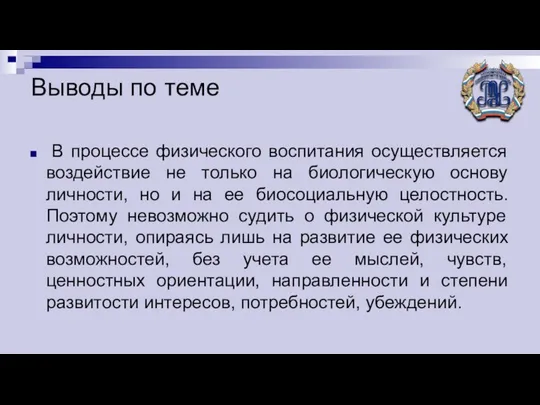 Выводы по теме

В процессе физического воспитания осуществляется воздействие не только на биологическую основу личности, но и на ее биосоциальную целостность. Поэтому невозможно судить о физической культуре личности, опираясь лишь на развитие ее физических возможностей, без учета ее мыслей, чувств, ценностных ориентации, направленности и степени развитости интересов, потребностей, убеждений.